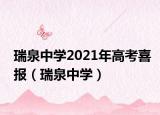 瑞泉中学2021年高考喜报（瑞泉中学）